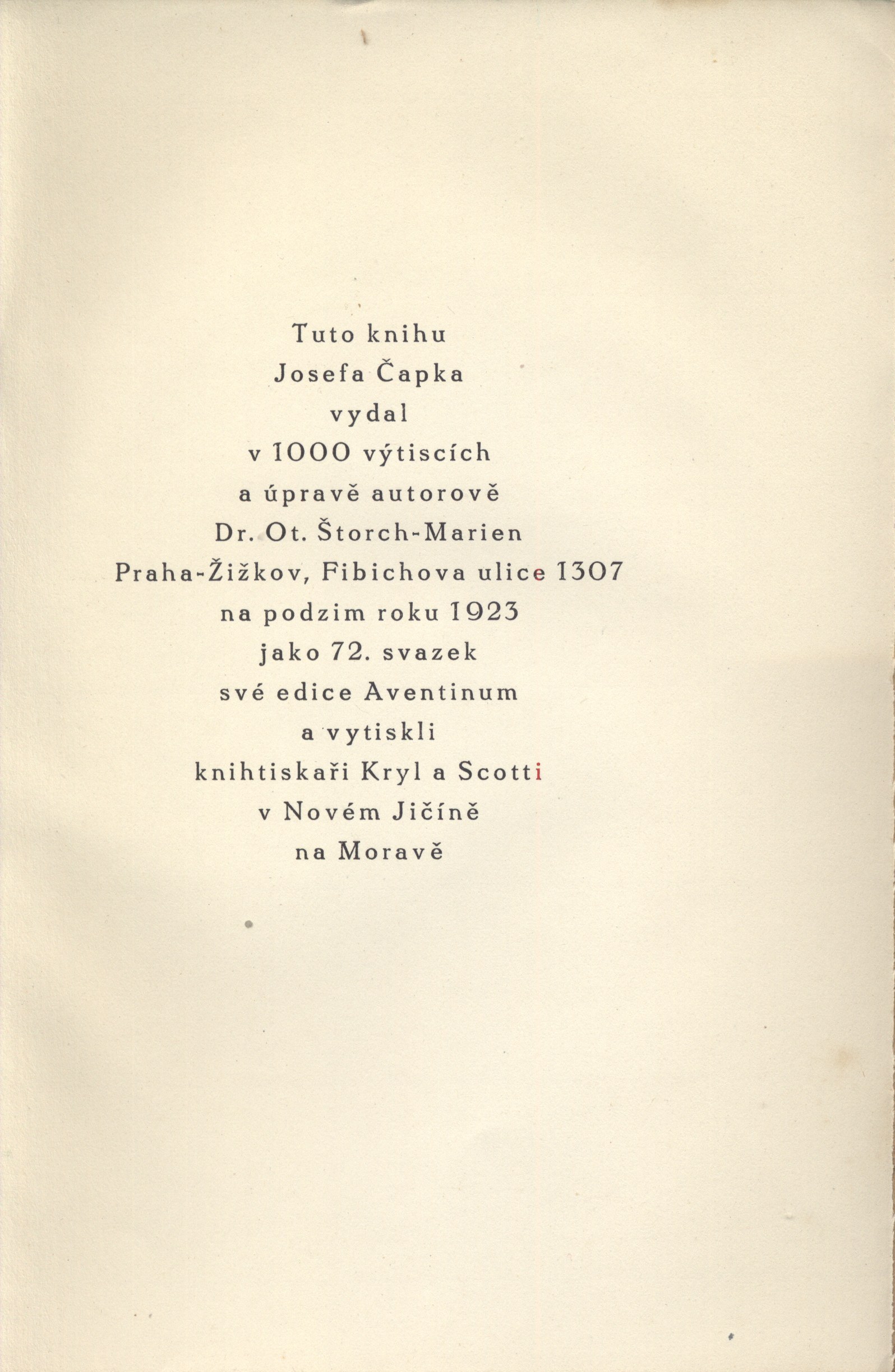 Tuto knihu
Josefa Čapka
vydal
v 1000 výtiscích
a úpravě autorově
Dr. Ot. Štorch-Marien
Praha-Žižkov, Fibichova ulice 1307
na podzim roku 1923
jako 72. svazek
své edice Aventinum
a vytiskli
knihtiskaři Kryl a Scotti
v Novém Jičíně
na Moravě